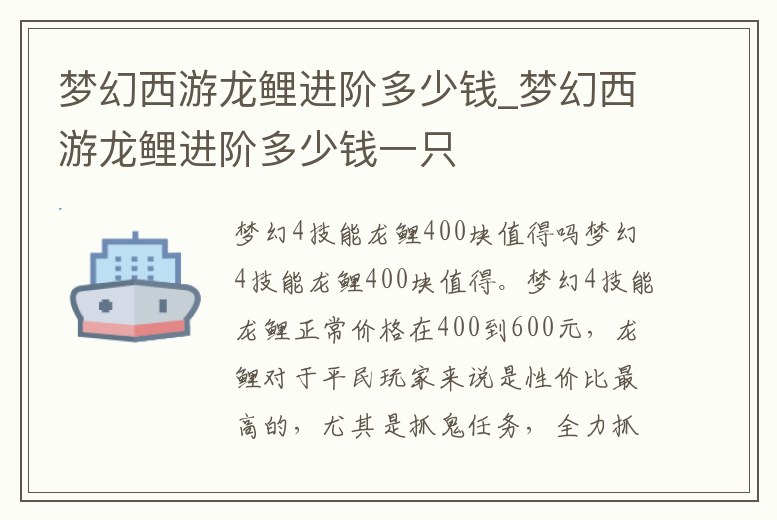 梦幻西游龙鲤进阶多少钱_梦幻西游龙鲤进阶多少钱一只

梦幻4技能龙鲤400块值得吗梦幻4技能龙鲤400块值得。梦幻4技能龙鲤正常价格在400到600元，龙鲤对于平民玩家来说是性价比最高的，尤其是抓鬼任务，全力抓